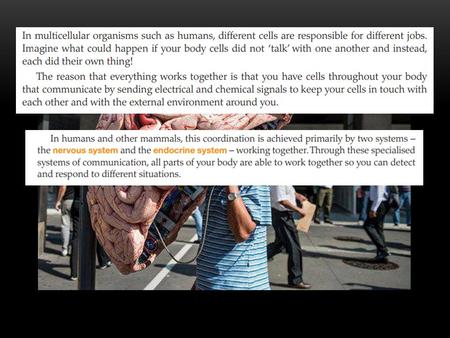 In multicellular organisms such as humans, different cells are responsible for different jobs. Imagine what could happen if your body cells did not 'talk' with one another and instead, each did their own thing!

The reason that everything works together is that you have cells throughout your body that communicate by sending electrical and chemical signals to keep your cells in touch with each other and with the external environment around you.

In humans and other mammals, this coordination is achieved primarily by two systems – the nervous system and the endocrine system – working together. Through these specialised systems of communication, all parts of your body are able to work together so you can detect and respond to different situations.